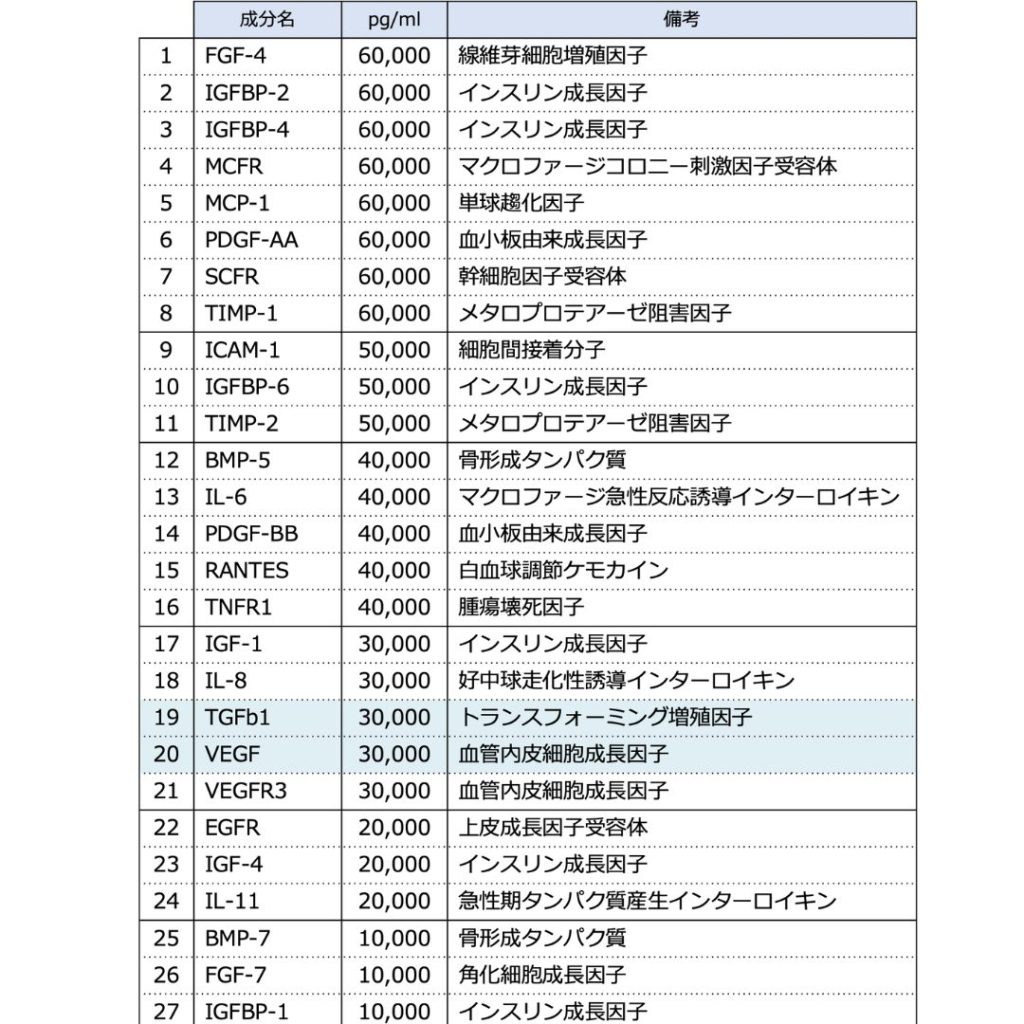 | | 成分名 | pg/ml | 備考 |
|---|---|---|---|
| 1 | FGF-4 | 60,000 | 線維芽細胞増殖因子 |
| 2 | IGFBP-2 | 60,000 | インスリン成長因子 |
| 3 | IGFBP-4 | 60,000 | インスリン成長因子 |
| 4 | MCFR | 60,000 | マクロファージコロニー刺激因子受容体 |
| 5 | MCP-1 | 60,000 | 単球趨化因子 |
| 6 | PDGF-AA | 60,000 | 血小板由来成長因子 |
| 7 | SCFR | 60,000 | 幹細胞因子受容体 |
| 8 | TIMP-1 | 60,000 | メタロプロテアーゼ阻害因子 |
| 9 | ICAM-1 | 50,000 | 細胞間接着分子 |
| 10 | IGFBP-6 | 50,000 | インスリン成長因子 |
| 11 | TIMP-2 | 50,000 | メタロプロテアーゼ阻害因子 |
| 12 | BMP-5 | 40,000 | 骨形成タンパク質 |
| 13 | IL-6 | 40,000 | マクロファージ急性反応誘導インターロイキン |
| 14 | PDGF-BB | 40,000 | 血小板由来成長因子 |
| 15 | RANTES | 40,000 | 白血球調節ケモカイン |
| 16 | TNFR1 | 40,000 | 腫瘍壊死因子 |
| 17 | IGF-1 | 30,000 | インスリン成長因子 |
| 18 | IL-8 | 30,000 | 好中球走化性誘導インターロイキン |
| 19 | TGFb1 | 30,000 | トランスフォーミング増殖因子 |
| 20 | VEGF | 30,000 | 血管内皮細胞成長因子 |
| 21 | VEGFR3 | 30,000 | 血管内皮細胞成長因子 |
| 22 | EGFR | 20,000 | 上皮成長因子受容体 |
| 23 | IGF-4 | 20,000 | インスリン成長因子 |
| 24 | IL-11 | 20,000 | 急性期タンパク質産生インターロイキン |
| 25 | BMP-7 | 10,000 | 骨形成タンパク質 |
| 26 | FGF-7 | 10,000 | 角化細胞成長因子 |
| 27 | IGFBP-1 | 10,000 | インスリン成長因子 |